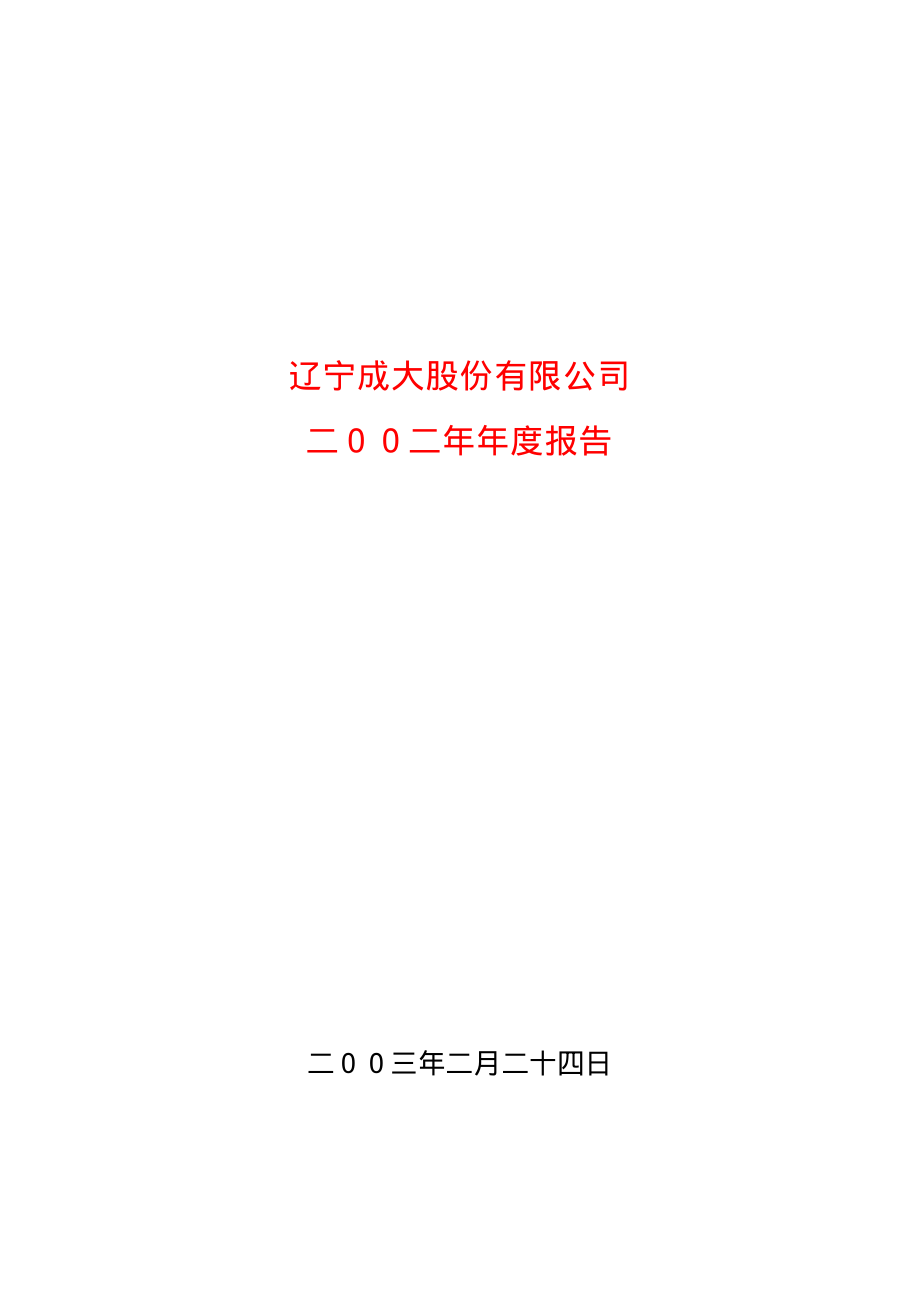 辽宁成大股份有限公司

二００二年年度报告

二００三年二月二十四日